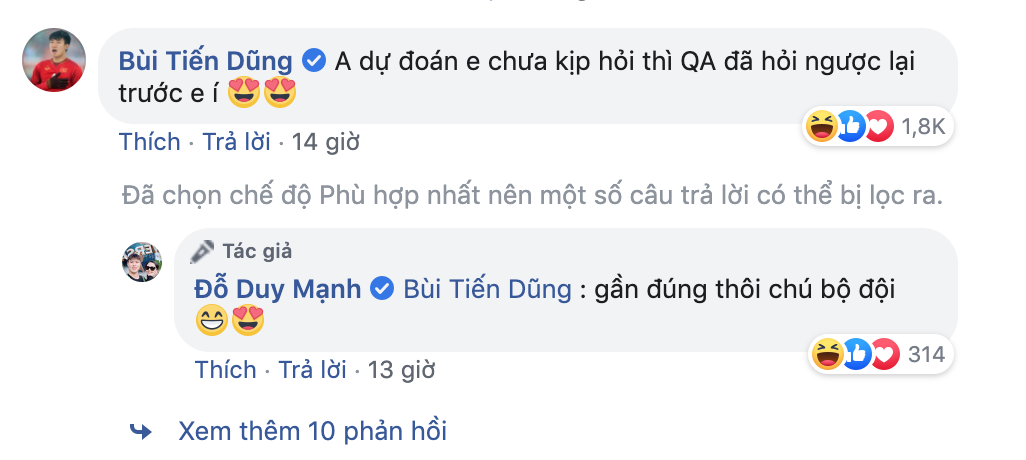 Bùi Tiến Dũng A dự đoán e chưa kịp hỏi thì QA đã hỏi ngược lại trước e í 😍😍

1,8K

Thích · Trả lời · 14 giờ

Đã chọn chế độ Phù hợp nhất nên một số câu trả lời có thể bị lọc ra.

Tác giả

Đỗ Duy Mạnh Bùi Tiến Dũng : gần đúng thôi chú bộ đội 😁😍

314

Thích · Trả lời · 13 giờ

Xem thêm 10 phản hồi